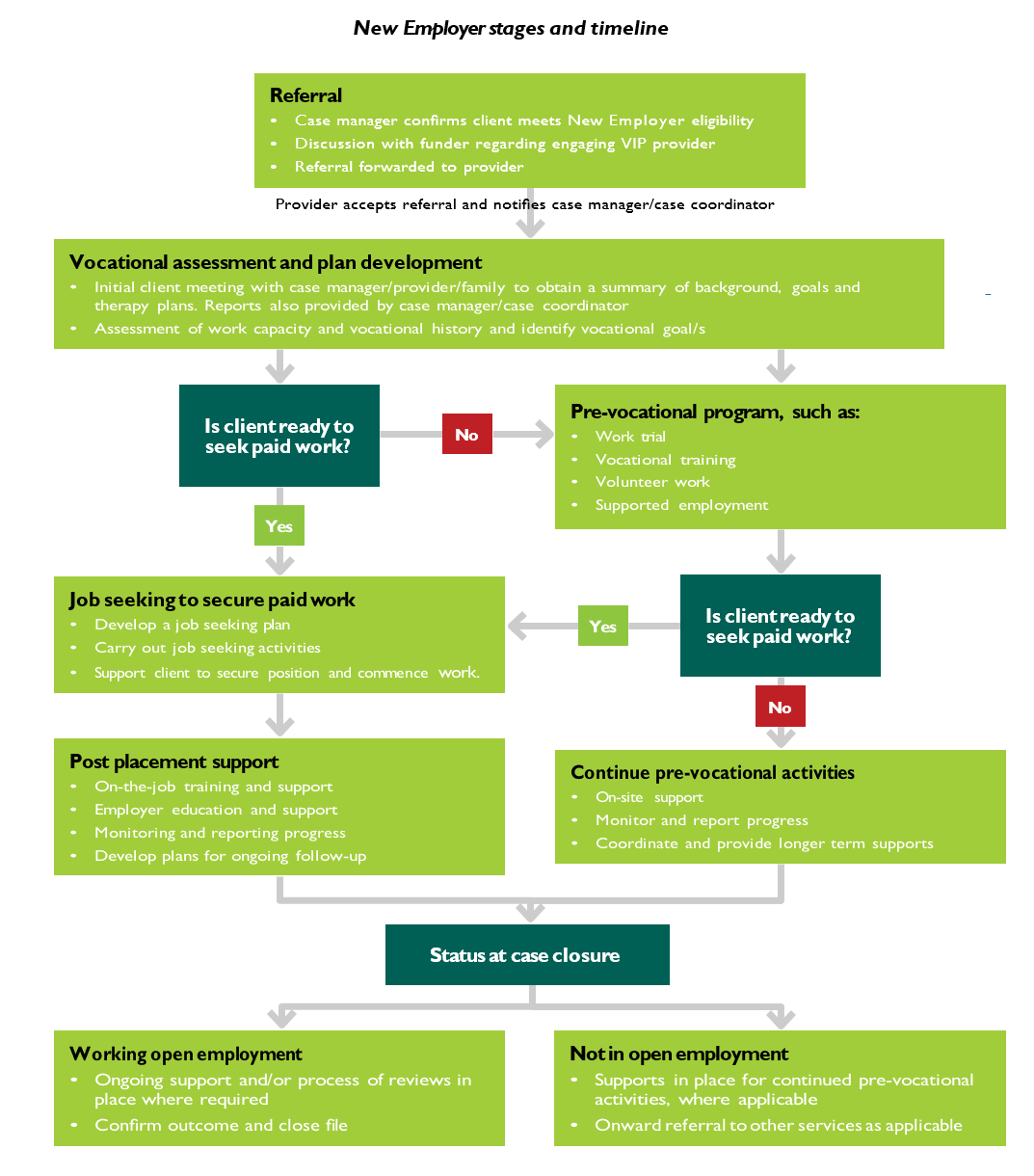 New Employer stages and timeline

Referral
• Case manager confirms client meets New Employer eligibility
• Discussion with funder regarding engaging VIP provider
• Referral forwarded to provider

Provider accepts referral and notifies case manager/case coordinator

Vocational assessment and plan development
• Initial client meeting with case manager/provider/family to obtain a summary of background, goals and therapy plans. Reports also provided by case manager/case coordinator
• Assessment of work capacity and vocational history and identify vocational goal/s

Is client ready to seek paid work?

No

Pre-vocational program, such as:
• Work trial
• Vocational training
• Volunteer work
• Supported employment

Yes

Job seeking to secure paid work
• Develop a job seeking plan
• Carry out job seeking activities
• Support client to secure position and commence work.

Yes

Is client ready to seek paid work?

No

Post placement support
• On-the-job training and support
• Employer education and support
• Monitoring and reporting progress
• Develop plans for ongoing follow-up

Continue pre-vocational activities
• On-site support
• Monitor and report progress
• Coordinate and provide longer term supports

Status at case closure

Working open employment
• Ongoing support and/or process of reviews in place where required
• Confirm outcome and close file

Not in open employment
• Supports in place for continued pre-vocational activities, where applicable
• Onward referral to other services as applicable